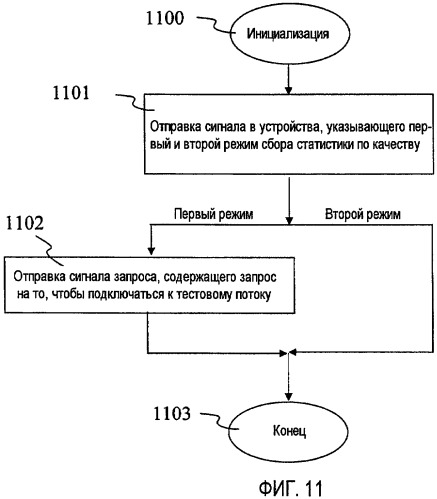 1100

Инициализация

1101

Отправка сигнала в устройства, указывающего первый и второй режим сбора статистики по качеству

Первый режим

Второй режим

1102

Отправка сигнала запроса, содержащего запрос на то, чтобы подключаться к тестовому потоку

1103

Конец

ФИГ. 11